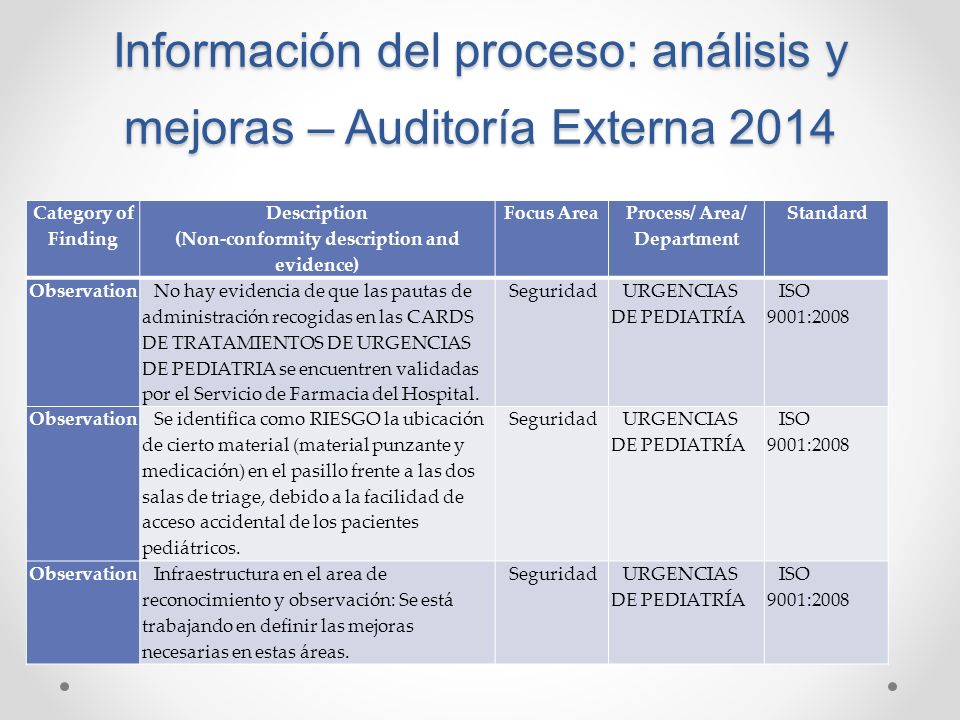 Información del proceso: análisis y mejoras – Auditoría Externa 2014

| Category of Finding | Description (Non-conformity description and evidence) | Focus Area | Process/ Area/ Department | Standard |
|---|---|---|---|---|
| Observation | No hay evidencia de que las pautas de administración recogidas en las CARDS DE TRATAMIENTOS DE URGENCIAS DE PEDIATRIA se encuentren validadas por el Servicio de Farmacia del Hospital. | Seguridad | URGENCIAS DE PEDIATRÍA | ISO 9001:2008 |
| Observation | Se identifica como RIESGO la ubicación de cierto material (material punzante y medicación) en el pasillo frente a las dos salas de triage, debido a la facilidad de acceso accidental de los pacientes pediátricos. | Seguridad | URGENCIAS DE PEDIATRÍA | ISO 9001:2008 |
| Observation | Infraestructura en el area de reconocimiento y observación: Se está trabajando en definir las mejoras necesarias en estas áreas. | Seguridad | URGENCIAS DE PEDIATRÍA | ISO 9001:2008 |